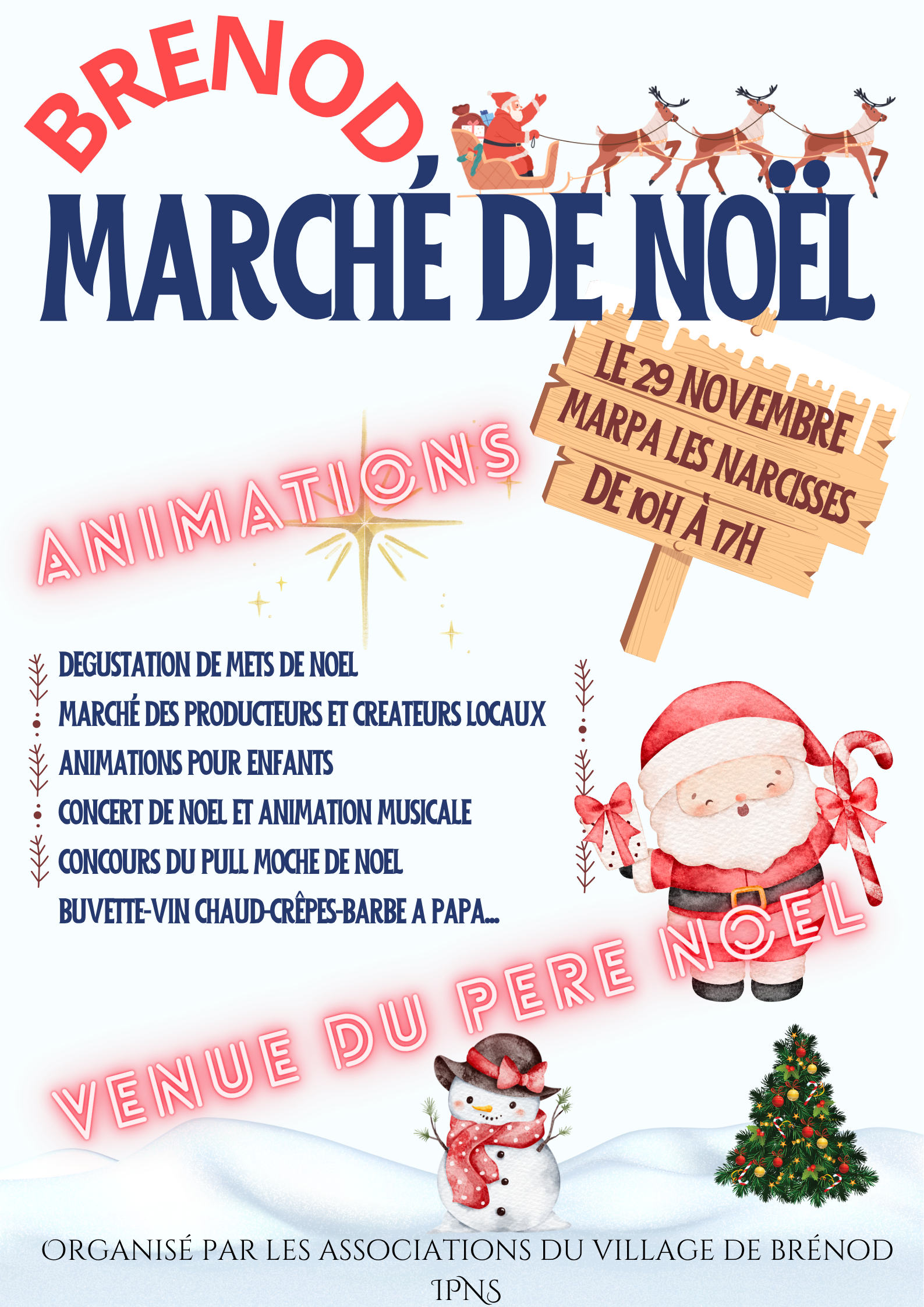 BRENOD,

MARCHÉ DE NOËL

LE 29 NOVEMBRE
MARPA LES NARCISSES
DE 10H À 17H

ANIMATIONS

DEGUSTATION DE METS DE NOEL
MARCHÉ DES PRODUCTEURS ET CREATEURS LOCAUX
ANIMATIONS POUR ENFANTS
CONCERT DE NOEL ET ANIMATION MUSICALE
CONCOURS DU PULL MOCHE DE NOEL
BUVETTE-VIN CHAUD-CRÊPES-BARBE A PAPA...

VENUE DU PERE NOEL

ORGANISÉ PAR LES ASSOCIATIONS DU VILLAGE DE BRÉNOD
IPNS